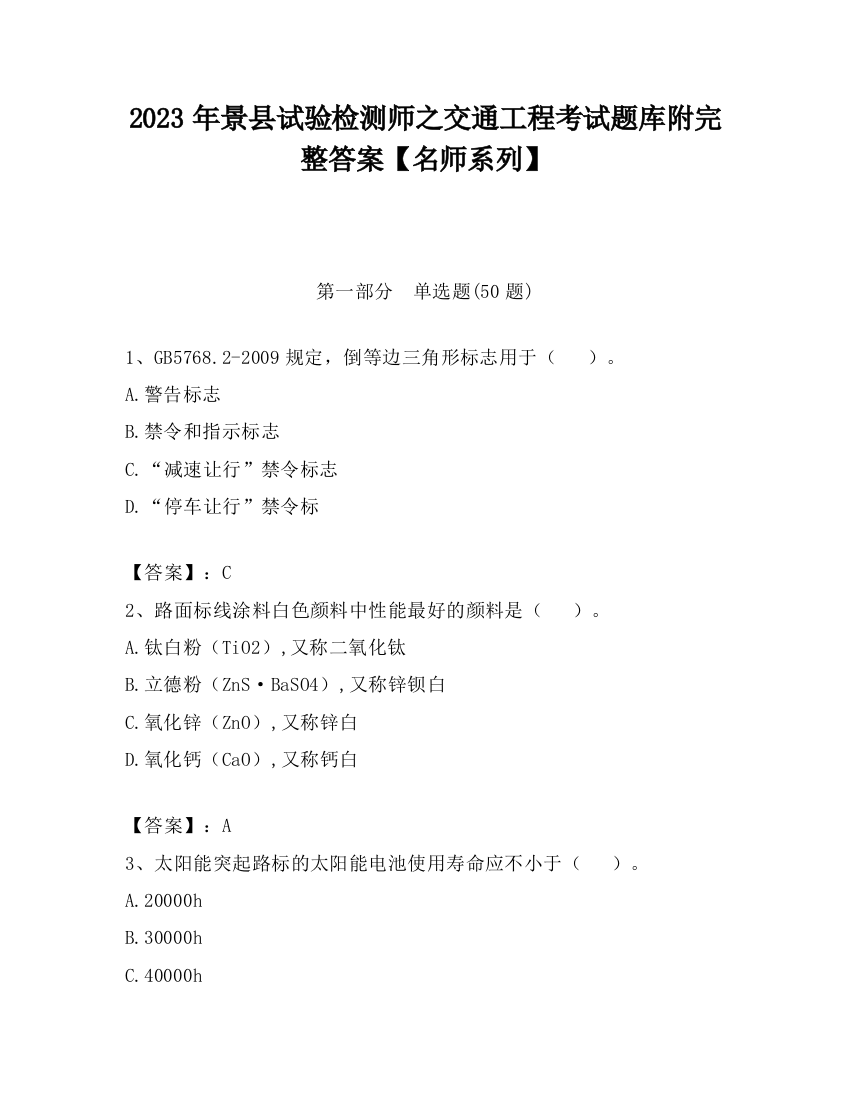 2023 年景县试验检测师之交通工程考试题库附完整答案【名师系列】

第一部分 单选题(50 题)

1、GB5768.2-2009 规定，倒等边三角形标志用于（ ）。

A.警告标志

B.禁令和指示标志

C.“减速让行”禁令标志

D.“停车让行”禁令标

【答案】：C

2、路面标线涂料白色颜料中性能最好的颜料是（ ）。

A.钛白粉（TiO2）,又称二氧化钛

B.立德粉（ZnS·BaSO4）,又称锌钡白

C.氧化锌（ZnO）,又称锌白

D.氧化钙（CaO）,又称钙白

【答案】：A

3、太阳能突起路标的太阳能电池使用寿命应不小于（ ）。

A.20000h

B.30000h

C.40000h